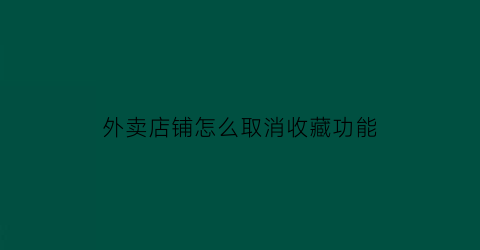 外卖店铺怎么取消收藏功能